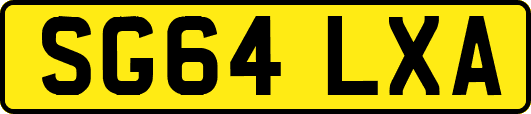 SG64 LXA